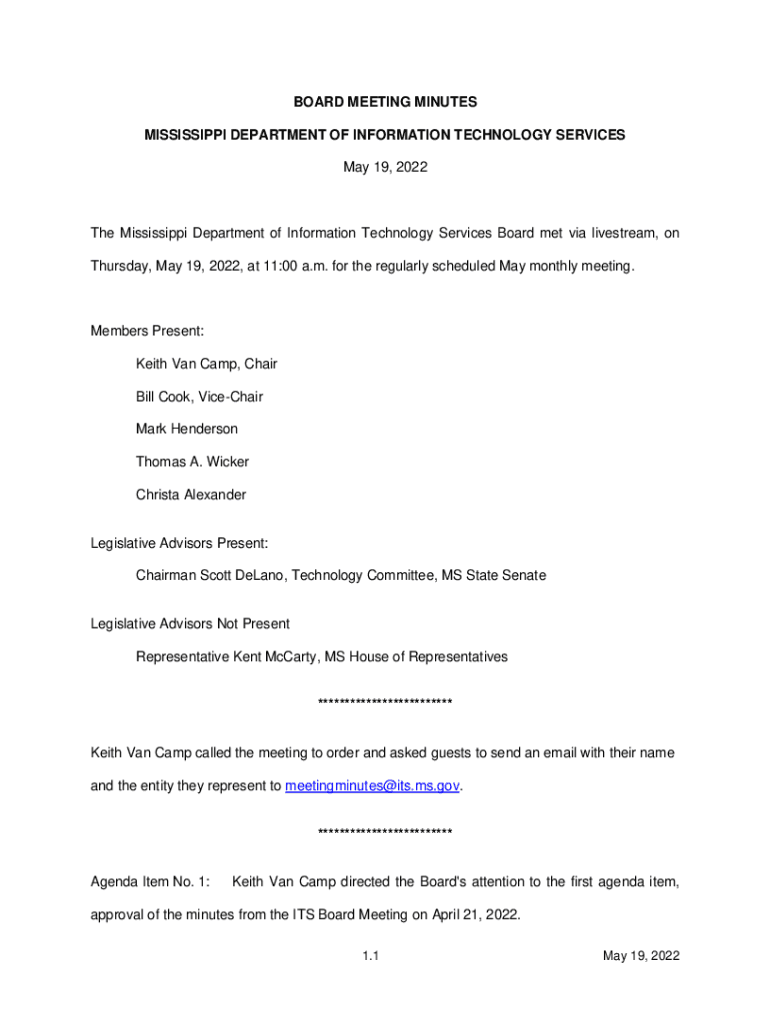 BOARD MEETING MINUTES

MISSISSIPPI DEPARTMENT OF INFORMATION TECHNOLOGY SERVICES

May 19, 2022

The Mississippi Department of Information Technology Services Board met via livestream, on Thursday, May 19, 2022, at 11:00 a.m. for the regularly scheduled May monthly meeting.

Members Present:

Keith Van Camp, Chair

Bill Cook, Vice-Chair

Mark Henderson

Thomas A. Wicker

Christa Alexander

Legislative Advisors Present:

Chairman Scott DeLano, Technology Committee, MS State Senate

Legislative Advisors Not Present

Representative Kent McCarty, MS House of Representatives

************************

Keith Van Camp called the meeting to order and asked guests to send an email with their name and the entity they represent to meetingminutes@its.ms.gov.

************************

Agenda Item No. 1: Keith Van Camp directed the Board's attention to the first agenda item, approval of the minutes from the ITS Board Meeting on April 21, 2022.

1.1

May 19, 2022